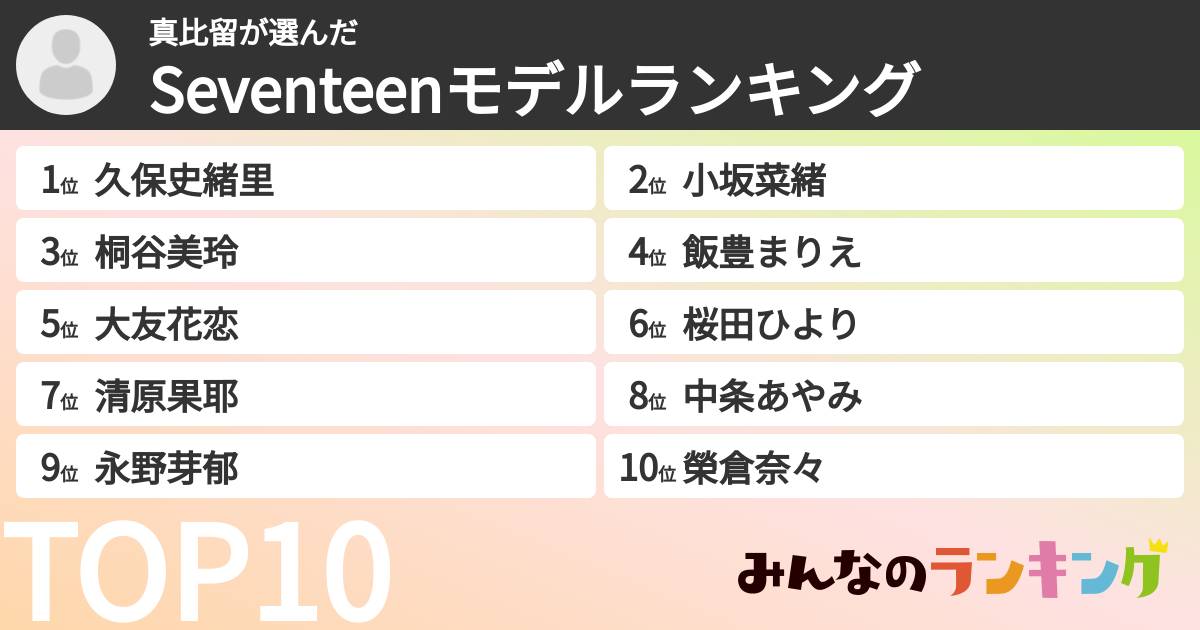 真比留が選んだ
Seventeenモデルランキング

1位 久保史緒里
2位 小坂菜緒
3位 桐谷美玲
4位 飯豊まりえ
5位 大友花恋
6位 桜田ひより
7位 清原果耶
8位 中条あやみ
9位 永野芽郁
10位 榮倉奈々

TOP10

みんなのランキング